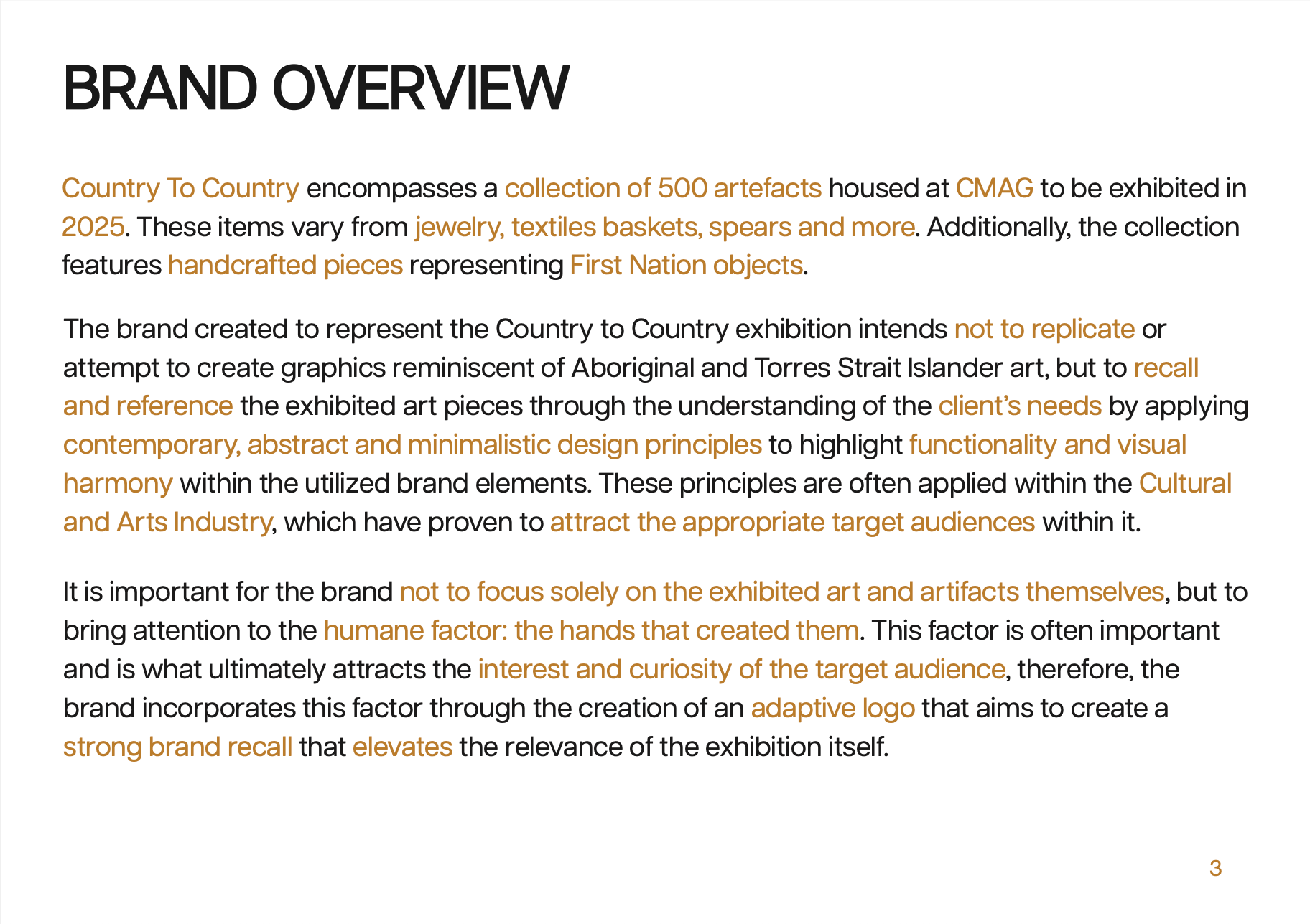 BRAND OVERVIEW

Country To Country encompasses a collection of 500 artefacts housed at CMAG to be exhibited in 2025. These items vary from jewelry, textiles baskets, spears and more. Additionally, the collection features handcrafted pieces representing First Nation objects.

The brand created to represent the Country to Country exhibition intends not to replicate or attempt to create graphics reminiscent of Aboriginal and Torres Strait Islander art, but to recall and reference the exhibited art pieces through the understanding of the client's needs by applying contemporary, abstract and minimalistic design principles to highlight functionality and visual harmony within the utilized brand elements. These principles are often applied within the Cultural and Arts Industry, which have proven to attract the appropriate target audiences within it.

It is important for the brand not to focus solely on the exhibited art and artifacts themselves, but to bring attention to the humane factor: the hands that created them. This factor is often important and is what ultimately attracts the interest and curiosity of the target audience, therefore, the brand incorporates this factor through the creation of an adaptive logo that aims to create a strong brand recall that elevates the relevance of the exhibition itself.

3